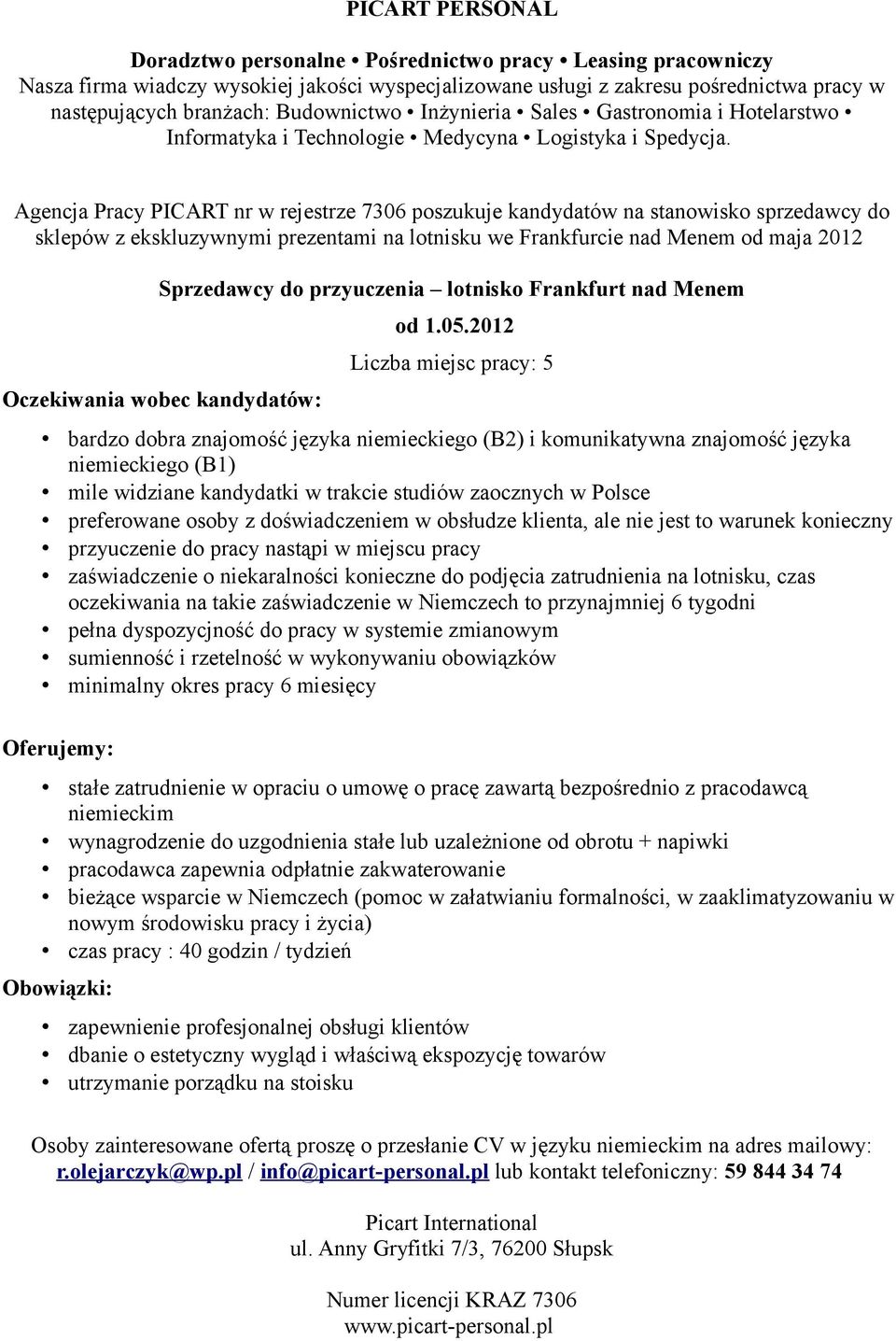 PICART PERSONAL

Doradztwo personalne • Pośrednictwo pracy • Leasing pracowniczy
Nasza firma wiadczy wysokiej jakości wyspecjalizowane usługi z zakresu pośrednictwa pracy w następujących branżach: Budownictwo • Inżynieria • Sales • Gastronomia i Hotelarstwo • Informatyka i Technologie • Medycyna • Logistyka i Spedycja.

Agencja Pracy PICART nr w rejestrze 7306 poszukuje kandydatów na stanowisko sprzedawcy do sklepów z ekskluzywnymi prezentami na lotnisku we Frankfurcie nad Menem od maja 2012

Sprzedawcy do przyuczenia – lotnisko Frankfurt nad Menem

od 1.05.2012

Liczba miejsc pracy: 5

Oczekiwania wobec kandydatów:

• bardzo dobra znajomość języka niemieckiego (B2) i komunikatywna znajomość języka niemieckiego (B1)
• mile widziane kandydatki w trakcie studiów zaocznych w Polsce
• preferowane osoby z doświadczeniem w obsłudze klienta, ale nie jest to warunek konieczny
• przyuczenie do pracy nastąpi w miejscu pracy
• zaświadczenie o niekaralności konieczne do podjęcia zatrudnienia na lotnisku, czas oczekiwania na takie zaświadczenie w Niemczech to przynajmniej 6 tygodni
• pełna dyspozycjność do pracy w systemie zmianowym
• sumienność i rzetelność w wykonywaniu obowiązków
• minimalny okres pracy 6 miesięcy

Oferujemy:

• stałe zatrudnienie w opraciu o umowę o pracę zawartą bezpośrednio z pracodawcą niemieckim
• wynagrodzenie do uzgodnienia stałe lub uzależnione od obrotu + napiwki
• pracodawca zapewnia odpłatnie zakwaterowanie
• bieżące wsparcie w Niemczech (pomoc w załatwianiu formalności, w zaaklimatyzowaniu w nowym środowisku pracy i życia)
• czas pracy : 40 godzin / tydzień

Obowiązki:

• zapewnienie profesjonalnej obsługi klientów
• dbanie o estetyczny wygląd i właściwą ekspozycję towarów
• utrzymanie porządku na stoisku

Osoby zainteresowane ofertą proszę o przesłanie CV w języku niemieckim na adres mailowy: r.olejarczyk@wp.pl / info@picart-personal.pl lub kontakt telefoniczny: 59 844 34 74

Picart International
ul. Anny Gryfitki 7/3, 76200 Słupsk

Numer licencji KRAZ 7306
www.picart-personal.pl